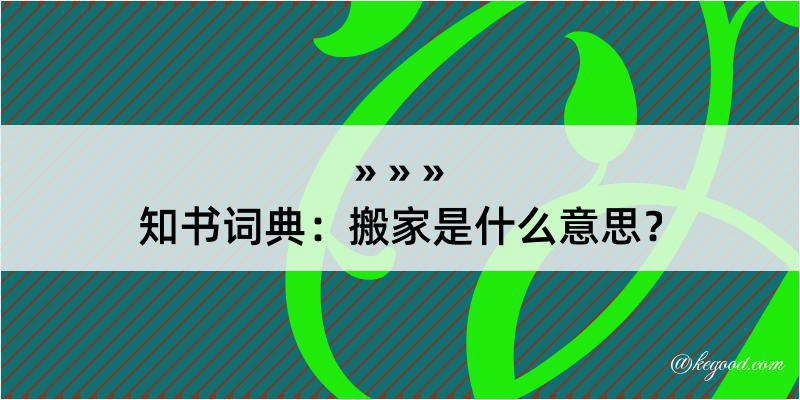 » » »
知书词典：搬家是什么意思？

@kegood.com